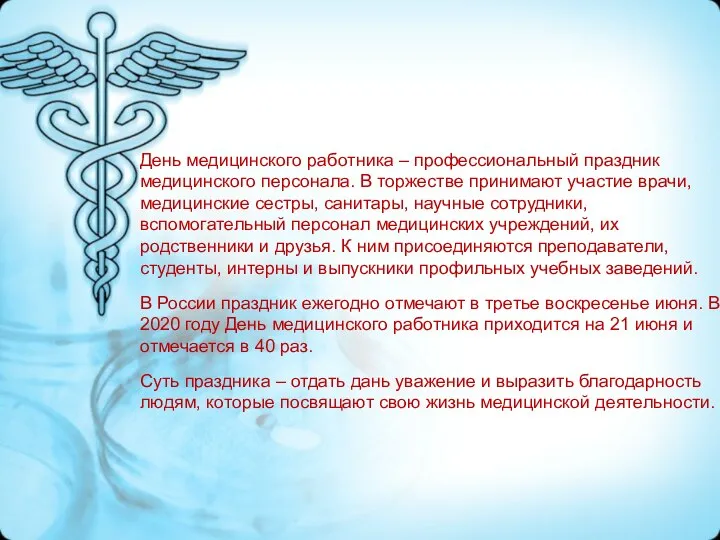 День медицинского работника – профессиональный праздник медицинского персонала. В торжестве принимают участие врачи, медицинские сестры, санитары, научные сотрудники, вспомогательный персонал медицинских учреждений, их родственники и друзья. К ним присоединяются преподаватели, студенты, интерны и выпускники профильных учебных заведений.

В России праздник ежегодно отмечают в третье воскресенье июня. В 2020 году День медицинского работника приходится на 21 июня и отмечается в 40 раз.

Суть праздника – отдать дань уважение и выразить благодарность людям, которые посвящают свою жизнь медицинской деятельности.